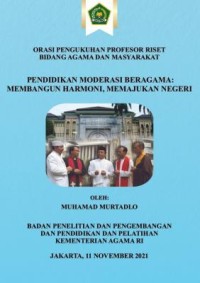 ORASI PENGUKUHAN PROFESOR RISET
BIDANG AGAMA DAN MASYARAKAT

PENDIDIKAN MODERASI BERAGAMA:
MEMBANGUN HARMONI, MEMAJUKAN NEGERI

OLEH:
MUHAMAD MURTADLO

BADAN PENELITIAN DAN PENGEMBANGAN
DAN PENDIDIKAN DAN PELATIHAN
KEMENTERIAN AGAMA RI

JAKARTA, 11 NOVEMBER 2021